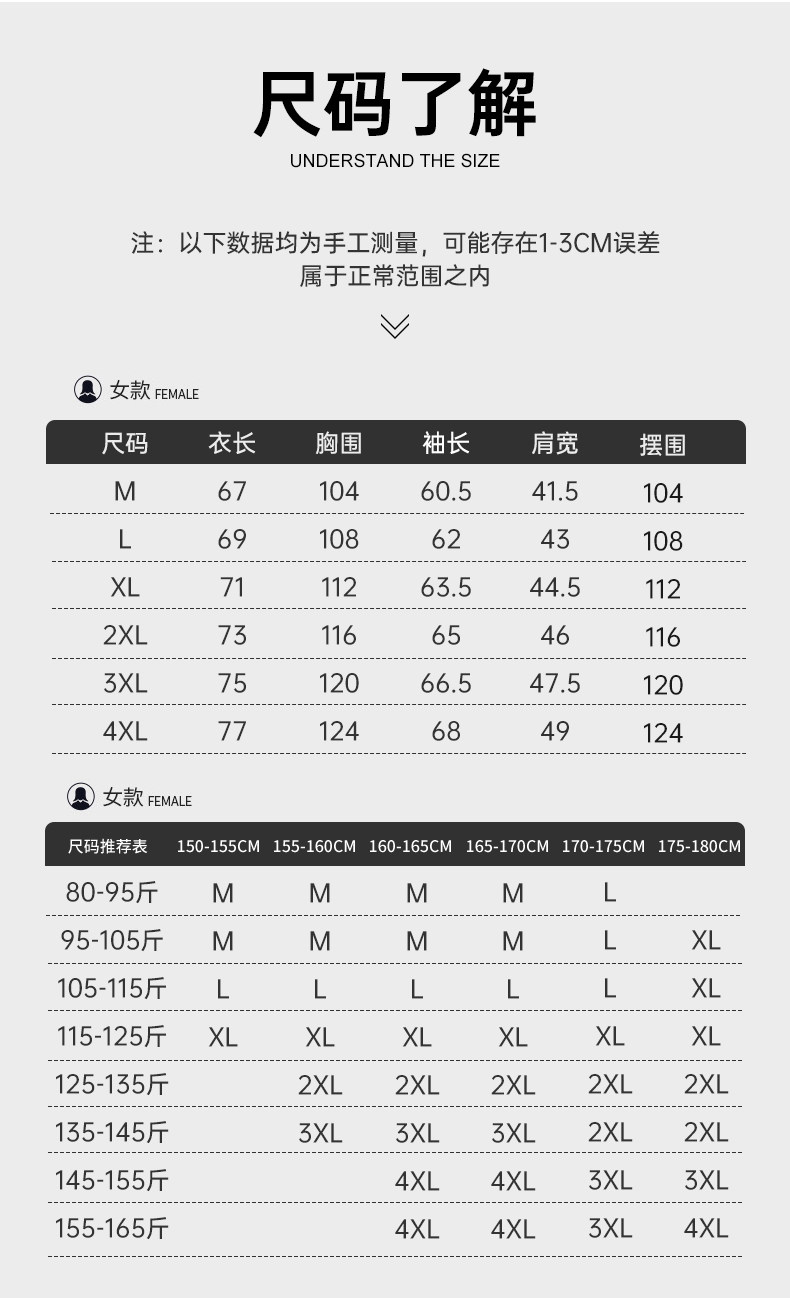 尺码了解
UNDERSTAND THE SIZE

注：以下数据均为手工测量，可能存在1-3CM误差
属于正常范围之内

女款 FEMALE

| 尺码 | 衣长 | 胸围 | 袖长 | 肩宽 | 摆围 |
|---|---|---|---|---|---|
| M | 67 | 104 | 60.5 | 41.5 | 104 |
| L | 69 | 108 | 62 | 43 | 108 |
| XL | 71 | 112 | 63.5 | 44.5 | 112 |
| 2XL | 73 | 116 | 65 | 46 | 116 |
| 3XL | 75 | 120 | 66.5 | 47.5 | 120 |
| 4XL | 77 | 124 | 68 | 49 | 124 |

女款 FEMALE

| 尺码推荐表 | 150-155CM | 155-160CM | 160-165CM | 165-170CM | 170-175CM | 175-180CM |
|---|---|---|---|---|---|---|
| 80-95斤 | M | M | M | M | L | |
| 95-105斤 | M | M | M | M | L | XL |
| 105-115斤 | L | L | L | L | L | XL |
| 115-125斤 | XL | XL | XL | XL | XL | XL |
| 125-135斤 | | 2XL | 2XL | 2XL | 2XL | 2XL |
| 135-145斤 | | 3XL | 3XL | 3XL | 2XL | 2XL |
| 145-155斤 | | | 4XL | 4XL | 3XL | 3XL |
| 155-165斤 | | | 4XL | 4XL | 3XL | 4XL |